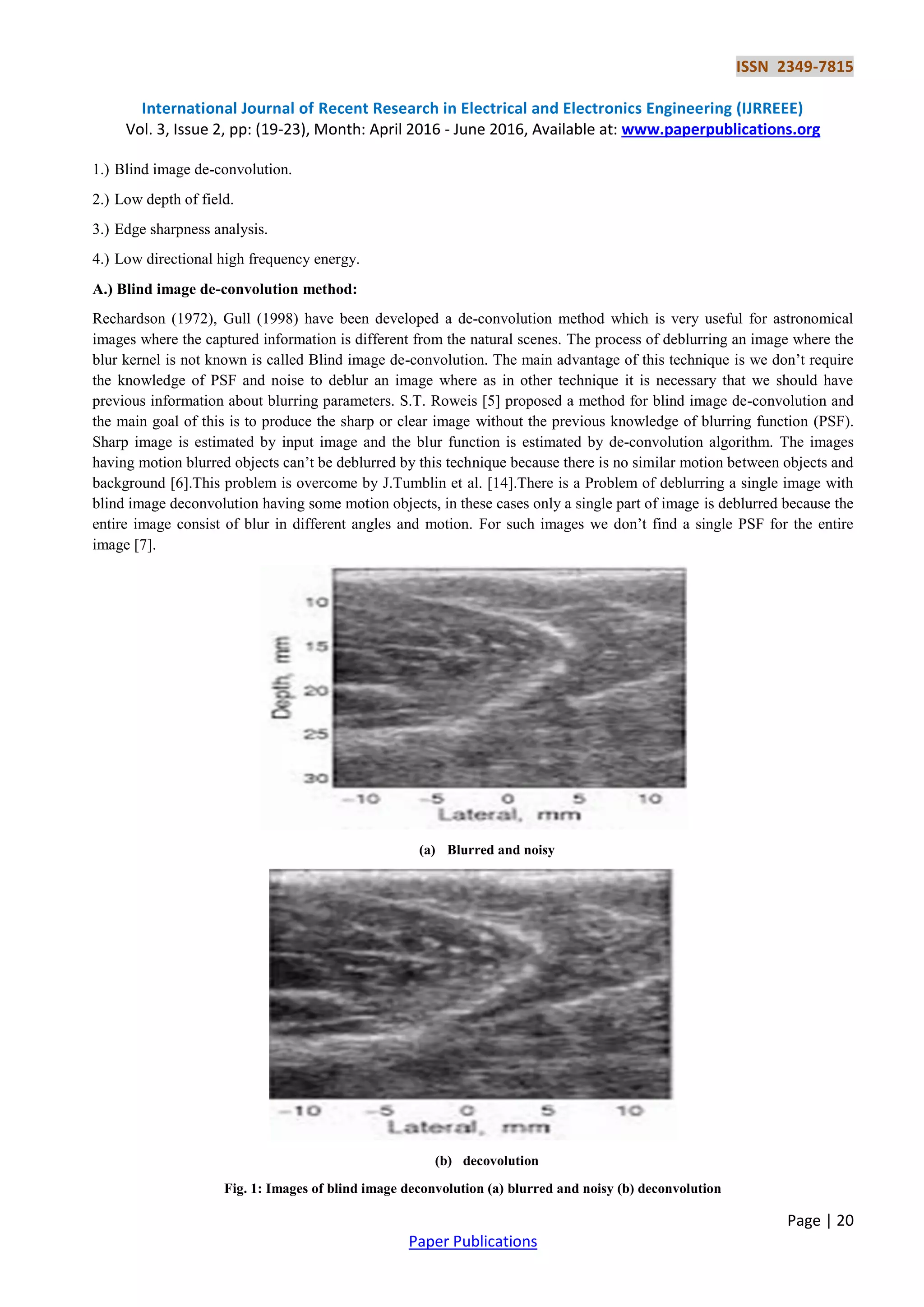 ISSN 2349-7815

International Journal of Recent Research in Electrical and Electronics Engineering (IJRREEE)
Vol. 3, Issue 2, pp: (19-23), Month: April 2016 - June 2016, Available at: www.paperpublications.org

1.) Blind image de-convolution.

2.) Low depth of field.

3.) Edge sharpness analysis.

4.) Low directional high frequency energy.

A.) Blind image de-convolution method:

Rechardson (1972), Gull (1998) have been developed a de-convolution method which is very useful for astronomical images where the captured information is different from the natural scenes. The process of deblurring an image where the blur kernel is not known is called Blind image de-convolution. The main advantage of this technique is we don't require the knowledge of PSF and noise to deblur an image where as in other technique it is necessary that we should have previous information about blurring parameters. S.T. Roweis [5] proposed a method for blind image de-convolution and the main goal of this is to produce the sharp or clear image without the previous knowledge of blurring function (PSF). Sharp image is estimated by input image and the blur function is estimated by de-convolution algorithm. The images having motion blurred objects can't be deblurred by this technique because there is no similar motion between objects and background [6].This problem is overcome by J.Tumblin et al. [14].There is a Problem of deblurring a single image with blind image deconvolution having some motion objects, in these cases only a single part of image is deblurred because the entire image consist of blur in different angles and motion. For such images we don't find a single PSF for the entire image [7].

10
15
20
25
30
Depth, mm
−10 −5 0 5 10
Lateral, mm

(a) Blurred and noisy

−10 −5 0 5 10
Lateral, mm

(b) decovolution

Fig. 1: Images of blind image deconvolution (a) blurred and noisy (b) deconvolution

Page | 20

Paper Publications